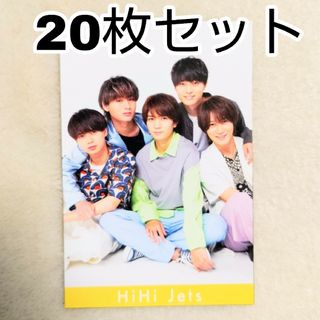 20枚セット

HiHi Jets